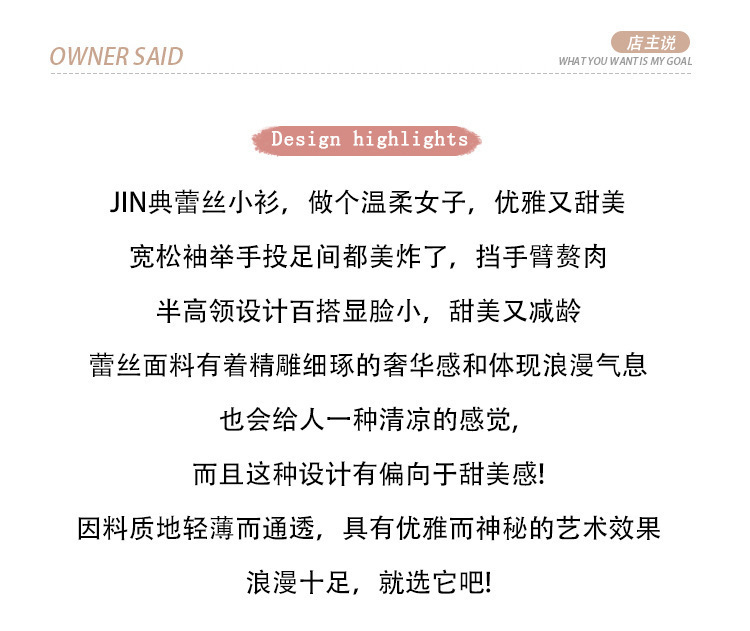 OWNER SAID

店主说
WHAT YOU WANT IS MY GOAL

Design highlights

JIN典蕾丝小衫，做个温柔女子，优雅又甜美

宽松袖举手投足间都美炸了，挡手臂赘肉

半高领设计百搭显脸小，甜美又减龄

蕾丝面料有着精雕细琢的奢华感和体现浪漫气息

也会给人一种清凉的感觉，

而且这种设计有偏向于甜美感!

因料质地轻薄而通透，具有优雅而神秘的艺术效果

浪漫十足，就选它吧!